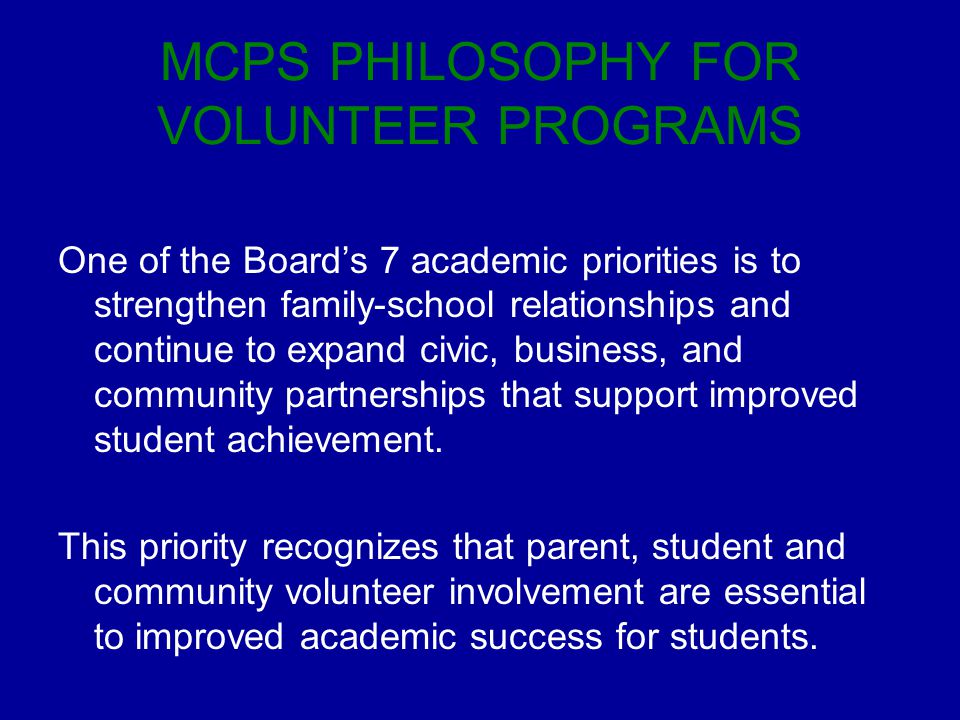 MCPS PHILOSOPHY FOR VOLUNTEER PROGRAMS

One of the Board’s 7 academic priorities is to strengthen family-school relationships and continue to expand civic, business, and community partnerships that support improved student achievement.

This priority recognizes that parent, student and community volunteer involvement are essential to improved academic success for students.